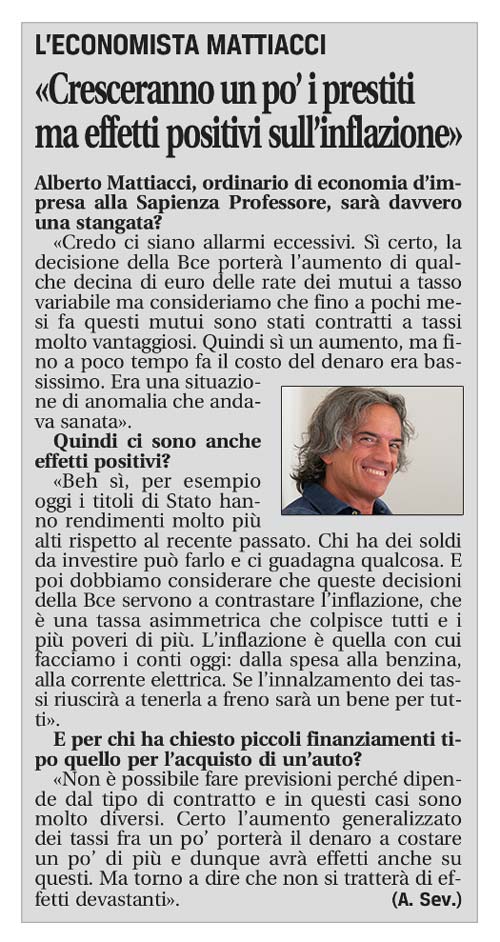 L'ECONOMISTA MATTIACCI

«Cresceranno un po' i prestiti ma effetti positivi sull'inflazione»

Alberto Mattiacci, ordinario di economia d'impresa alla Sapienza Professore, sarà davvero una stangata?

«Credo ci siano allarmi eccessivi. Sì certo, la decisione della Bce porterà l'aumento di qualche decina di euro delle rate dei mutui a tasso variabile ma consideriamo che fino a pochi mesi fa questi mutui sono stati contratti a tassi molto vantaggiosi. Quindi sì un aumento, ma fino a poco tempo fa il costo del denaro era bassissimo. Era una situazione di anomalia che andava sanata».

Quindi ci sono anche effetti positivi?

«Beh sì, per esempio oggi i titoli di Stato hanno rendimenti molto più alti rispetto al recente passato. Chi ha dei soldi da investire può farlo e ci guadagna qualcosa. E poi dobbiamo considerare che queste decisioni della Bce servono a contrastare l'inflazione, che è una tassa asimmetrica che colpisce tutti e i più poveri di più. L'inflazione è quella con cui facciamo i conti oggi: dalla spesa alla benzina, alla corrente elettrica. Se l'innalzamento dei tassi riuscirà a tenerla a freno sarà un bene per tutti».

E per chi ha chiesto piccoli finanziamenti tipo quello per l'acquisto di un'auto?

«Non è possibile fare previsioni perché dipende dal tipo di contratto e in questi casi sono molto diversi. Certo l'aumento generalizzato dei tassi fra un po' porterà il denaro a costare un po' di più e dunque avrà effetti anche su questi. Ma torno a dire che non si tratterà di effetti devastanti».

(A. Sev.)